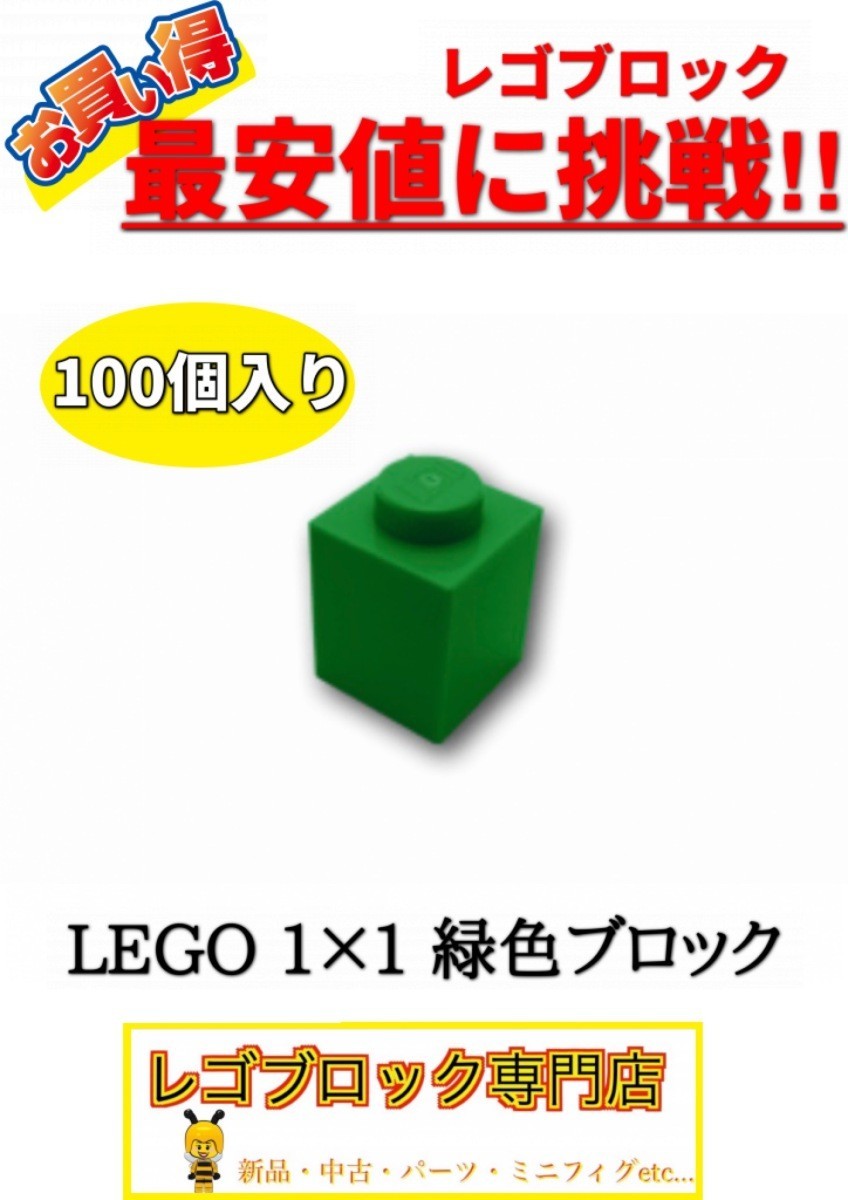 お買い得

レゴブロック
最安値に挑戦!!

100個入り

LEGO 1×1 緑色ブロック

レゴブロック専門店

新品・中古・パーツ・ミニフィグetc...